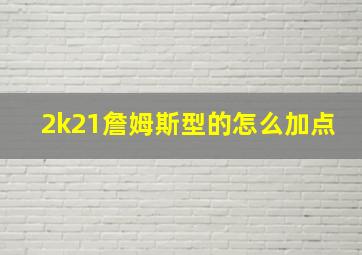 2k21詹姆斯型的怎么加点